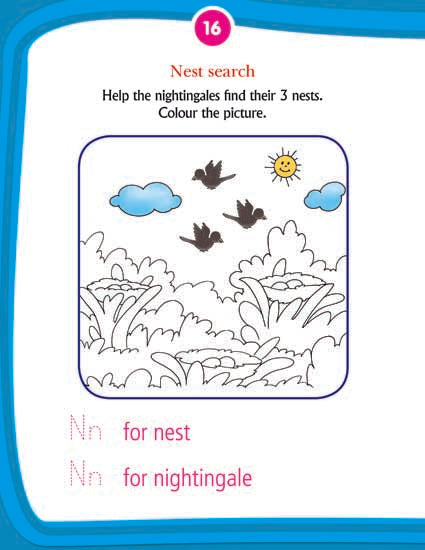 16

Nest search

Help the nightingales find their 3 nests.
Colour the picture.

Nn for nest

Nn for nightingale